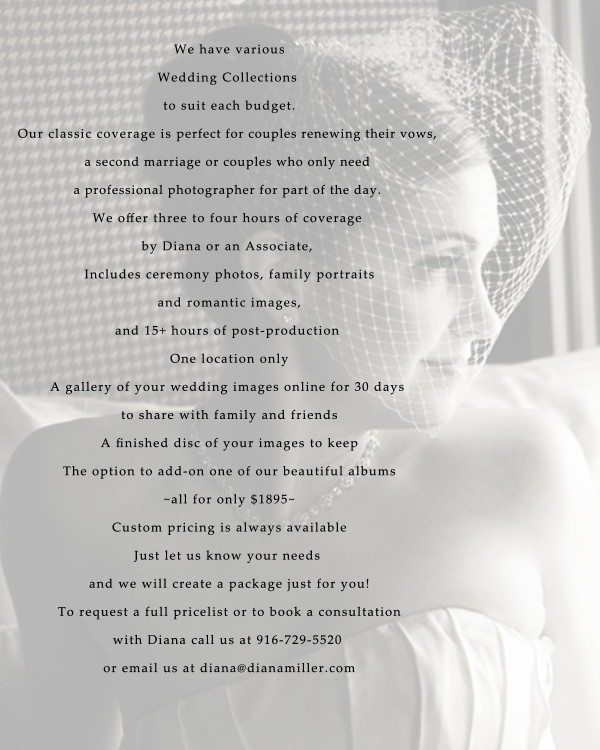 We have various
Wedding Collections
to suit each budget.
Our classic coverage is perfect for couples renewing their vows,
a second marriage or couples who only need
a professional photographer for part of the day.
We offer three to four hours of coverage
by Diana or an Associate,
Includes ceremony photos, family portraits
and romantic images,
and 15+ hours of post-production
One location only
A gallery of your wedding images online for 30 days
to share with family and friends
A finished disc of your images to keep
The option to add-on one of our beautiful albums
~all for only $1895~
Custom pricing is always available
Just let us know your needs
and we will create a package just for you!
To request a full pricelist or to book a consultation
with Diana call us at 916-729-5520
or email us at diana@dianamiller.com